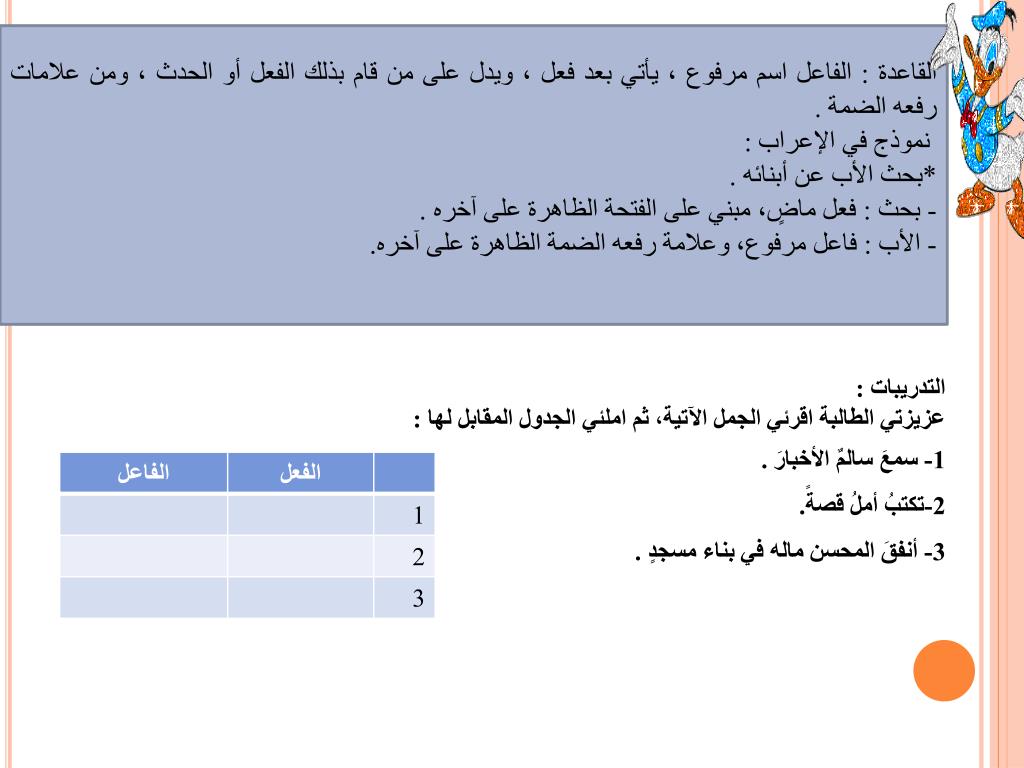 القاعدة : الفاعل اسم مرفوع ، يأتي بعد فعل ، ويدل على من قام بذلك الفعل أو الحدث ، ومن علامات رفعه الضمة .
نموذج في الإعراب :
*بحث الأب عن أبنائه .
- بحث : فعل ماضٍ، مبني على الفتحة الظاهرة على آخره .
- الأب : فاعل مرفوع، وعلامة رفعه الضمة الظاهرة على آخره.

التدريبات :
عزيزتي الطالبة اقرئي الجمل الآتية، ثم املئي الجدول المقابل لها :
1- سمعَ سالمٌ الأخبارَ .
2-تكتبُ أملُ قصةً.
3- أنفقَ المحسن ماله في بناء مسجدٍ .

| | الفعل | الفاعل |
|---|---|---|
| 1 | | |
| 2 | | |
| 3 | | |